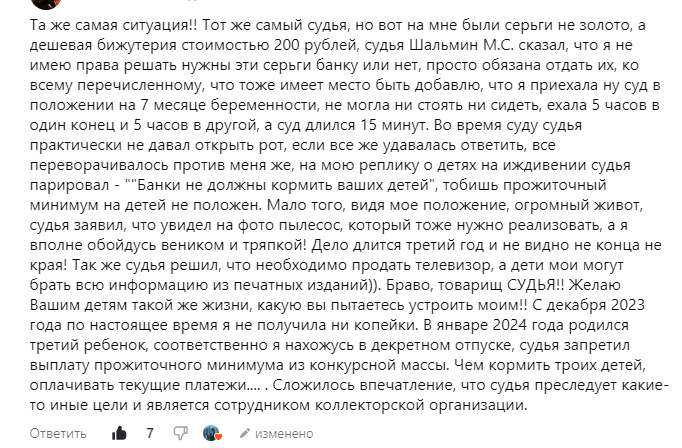 Та же самая ситуация!! Тот же самый судья, но вот на мне были серьги не золото, а дешевая бижутерия стоимостью 200 рублей, судья Шальмин М.С. сказал, что я не имею права решать нужны эти серьги банку или нет, просто обязана отдать их, ко всему перечисленному, что тоже имеет место быть добавлю, что я приехала ну суд в положении на 7 месяце беременности, не могла ни стоять ни сидеть, ехала 5 часов в один конец и 5 часов в другой, а суд длился 15 минут. Во время суду судья практически не давал открыть рот, если все же удавалась ответить, все переворачивалось против меня же, на мою реплику о детях на иждивении судья парировал - ""Банки не должны кормить ваших детей", тобишь прожиточный минимум на детей не положен. Мало того, видя мое положение, огромный живот, судья заявил, что увидел на фото пылесос, который тоже нужно реализовать, а я вполне обойдусь веником и тряпкой! Дело длится третий год и не видно не конца не края! Так же судья решил, что необходимо продать телевизор, а дети мои могут брать всю информацию из печатных изданий)). Браво, товарищ СУДЬЯ!! Желаю Вашим детям такой же жизни, какую вы пытаетесь устроить моим!! С декабря 2023 года по настоящее время я не получила ни копейки. В январе 2024 года родился третий ребенок, соответственно я нахожусь в декретном отпуске, судья запретил выплату прожиточного минимума из конкурсной массы. Чем кормить троих детей, оплачивать текущие платежи.... . Сложилось впечатление, что судья преследует какие-то иные цели и является сотрудником коллекторской организации.

Ответить 7 изменено